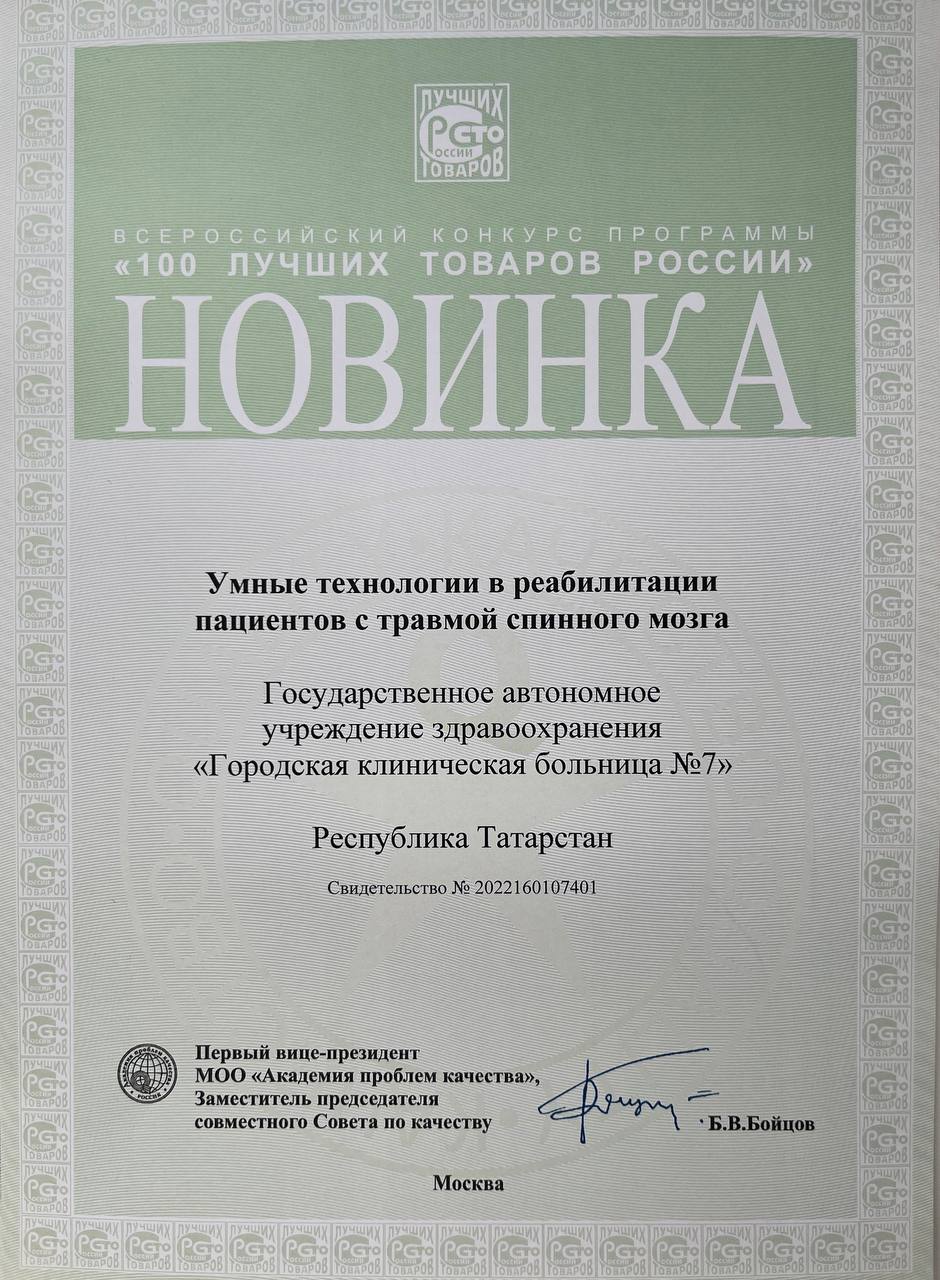 СТО ЛУЧШИХ ТОВАРОВ РОССИИ

ВСЕРОССИЙСКИЙ КОНКУРС ПРОГРАММЫ
«100 ЛУЧШИХ ТОВАРОВ РОССИИ»
НОВИНКА

Умные технологии в реабилитации пациентов с травмой спинного мозга

Государственное автономное учреждение здравоохранения «Городская клиническая больница №7»

Республика Татарстан

Свидетельство № 2022160107401

Первый вице-президент
МОО «Академия проблем качества»,
Заместитель председателя
совместного Совета по качеству

Б.В.Бойцов

Москва